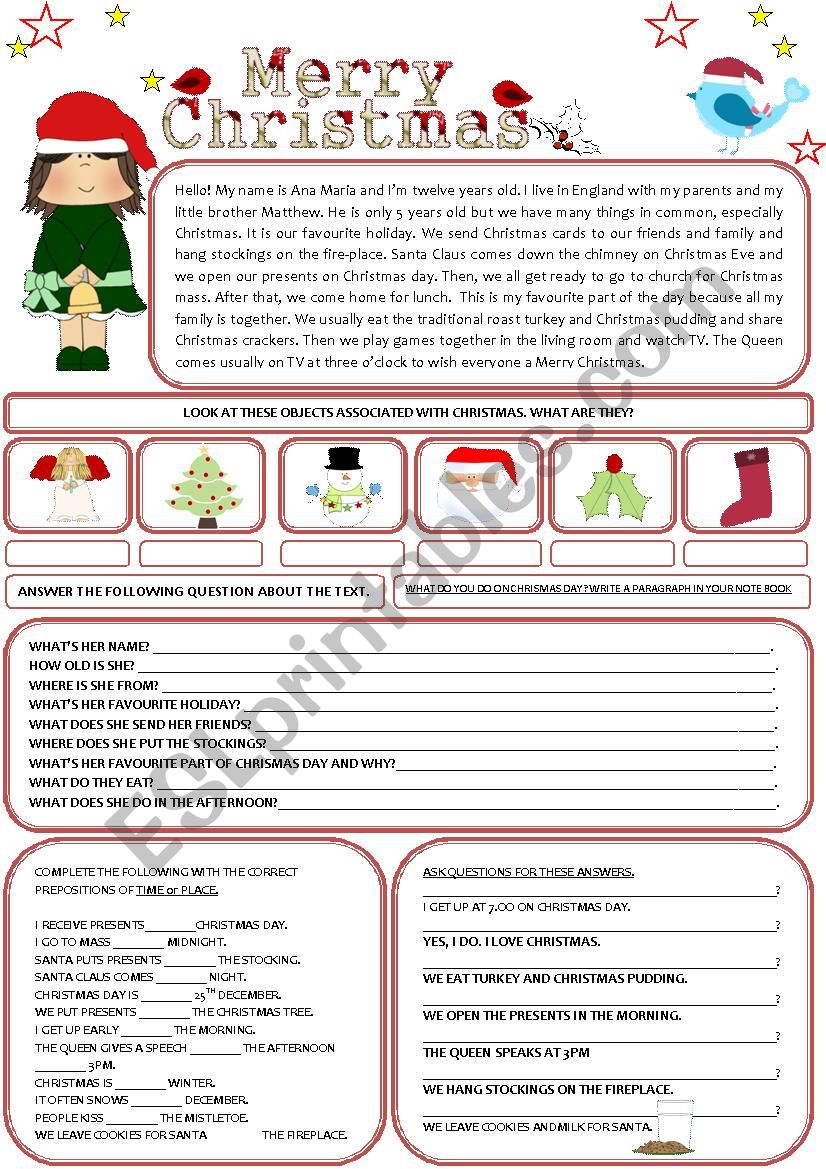 Merry Christmas

Hello! My name is Ana Maria and I'm twelve years old. I live in England with my parents and my little brother Matthew. He is only 5 years old but we have many things in common, especially Christmas. It is our favourite holiday. We send Christmas cards to our friends and family and hang stockings on the fire-place. Santa Claus comes down the chimney on Christmas Eve and we open our presents on Christmas day. Then, we all get ready to go to church for Christmas mass. After that, we come home for lunch. This is my favourite part of the day because all my family is together. We usually eat the traditional roast turkey and Christmas pudding and share Christmas crackers. Then we play games together in the living room and watch TV. The Queen comes usually on TV at three o'clock to wish everyone a Merry Christmas.

LOOK AT THESE OBJECTS ASSOCIATED WITH CHRISTMAS. WHAT ARE THEY?

ANSWER THE FOLLOWING QUESTION ABOUT THE TEXT.

WHAT DO YOU DO ON CHRISMAS DAY? WRITE A PARAGRAPH IN YOUR NOTE BOOK

WHAT'S HER NAME? ______.
HOW OLD IS SHE? ______.
WHERE IS SHE FROM? ______.
WHAT'S HER FAVOURITE HOLIDAY? ______.
WHAT DOES SHE SEND HER FRIENDS? ______.
WHERE DOES SHE PUT THE STOCKINGS? ______.
WHAT'S HER FAVOURITE PART OF CHRISMAS DAY AND WHY? ______.
WHAT DO THEY EAT? ______.
WHAT DOES SHE DO IN THE AFTERNOON? ______.

COMPLETE THE FOLLOWING WITH THE CORRECT PREPOSITIONS OF TIME or PLACE.

I RECEIVE PRESENTS ______ CHRISTMAS DAY.
I GO TO MASS ______ MIDNIGHT.
SANTA PUTS PRESENTS ______ THE STOCKING.
SANTA CLAUS COMES ______ NIGHT.
CHRISTMAS DAY IS ______ $25^{TH}$ DECEMBER.
WE PUT PRESENTS ______ THE CHRISTMAS TREE.
I GET UP EARLY ______ THE MORNING.
THE QUEEN GIVES A SPEECH ______ THE AFTERNOON ______ 3PM.
CHRISTMAS IS ______ WINTER.
IT OFTEN SNOWS ______ DECEMBER.
PEOPLE KISS ______ THE MISTLETOE.
WE LEAVE COOKIES FOR SANTA ______ THE FIREPLACE.

ASK QUESTIONS FOR THESE ANSWERS.
______?
I GET UP AT 7.00 ON CHRISTMAS DAY.
______?
YES, I DO. I LOVE CHRISTMAS.
______?
WE EAT TURKEY AND CHRISTMAS PUDDING.
______?
WE OPEN THE PRESENTS IN THE MORNING.
______?
THE QUEEN SPEAKS AT 3PM
______?
WE HANG STOCKINGS ON THE FIREPLACE.
______?
WE LEAVE COOKIES AND MILK FOR SANTA.

ESLprintables.com